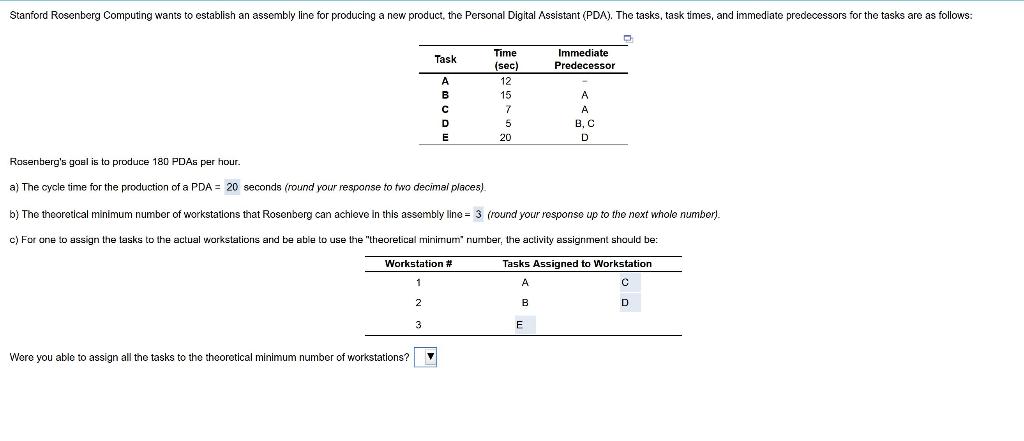 Stanford Rosenberg Computing wants to establish an assembly line for producing a new product, the Personal Digital Assistant (PDA). The tasks, task times, and immediate predecessors for the tasks are as follows:

| Task | Time (sec) | Immediate Predecessor |
|---|---|---|
| A | 12 | – |
| B | 15 | A |
| C | 7 | A |
| D | 5 | B, C |
| E | 20 | D |

Rosenberg's goal is to produce 180 PDAs per hour.

a) The cycle time for the production of a PDA = 20 seconds (round your response to two decimal places).

b) The theoretical minimum number of workstations that Rosenberg can achieve in this assembly line = 3 (round your response up to the next whole number).

c) For one to assign the tasks to the actual workstations and be able to use the "theoretical minimum" number, the activity assignment should be:

| Workstation # | Tasks Assigned to Workstation | |
|---|---|---|
| 1 | A | C |
| 2 | B | D |
| 3 | E | |

Were you able to assign all the tasks to the theoretical minimum number of workstations? ▼